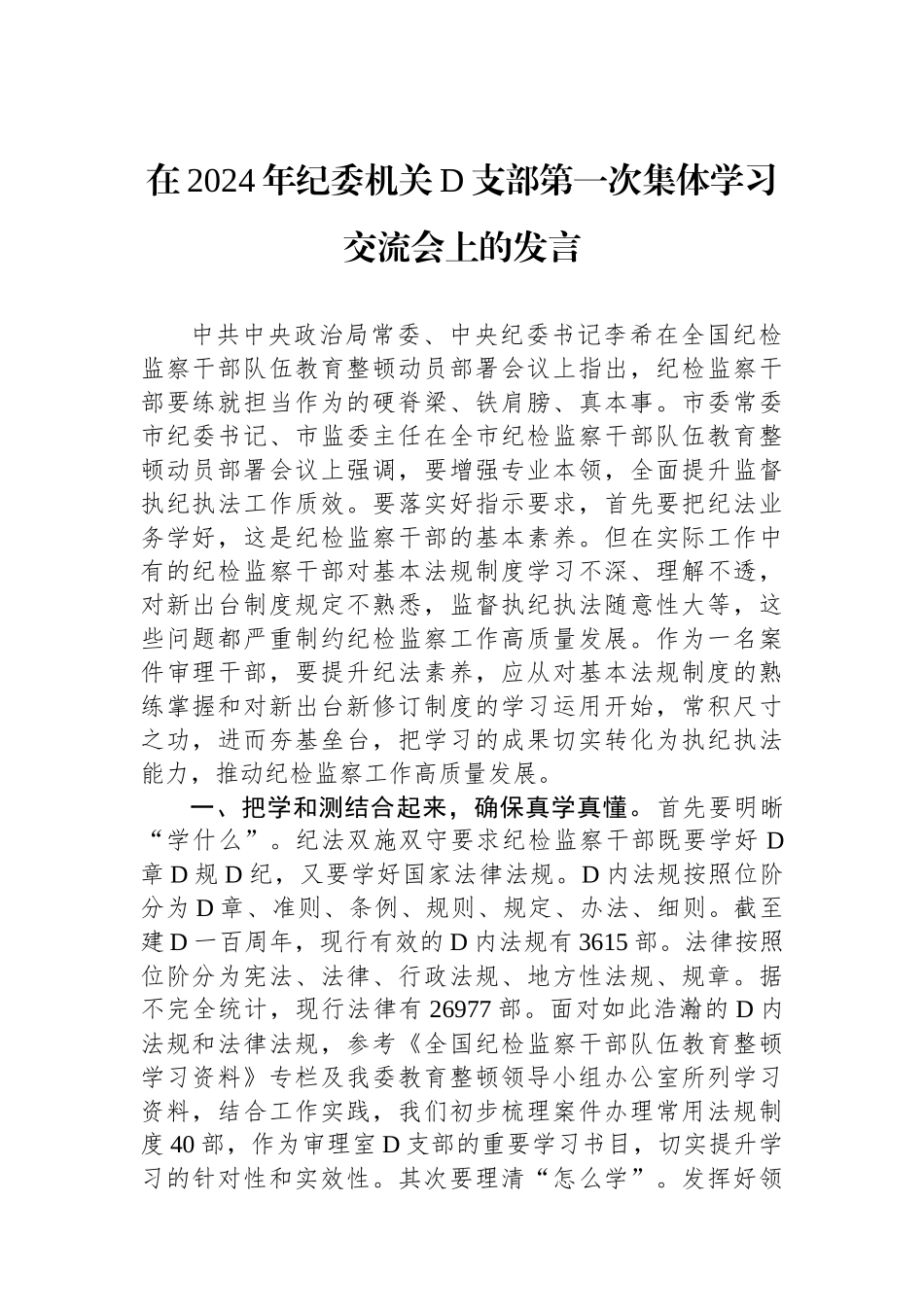 在2024年纪委机关D支部第一次集体学习交流会上的发言

中共中央政治局常委、中央纪委书记李希在全国纪检监察干部队伍教育整顿动员部署会议上指出，纪检监察干部要练就担当作为的硬脊梁、铁肩膀、真本事。市委常委市纪委书记、市监委主任在全市纪检监察干部队伍教育整顿动员部署会议上强调，要增强专业本领，全面提升监督执纪执法工作质效。要落实好指示要求，首先要把纪法业务学好，这是纪检监察干部的基本素养。但在实际工作中有的纪检监察干部对基本法规制度学习不深、理解不透，对新出台制度规定不熟悉，监督执纪执法随意性大等，这些问题都严重制约纪检监察工作高质量发展。作为一名案件审理干部，要提升纪法素养，应从对基本法规制度的熟练掌握和对新出台新修订制度的学习运用开始，常积尺寸之功，进而夯基垒台，把学习的成果切实转化为执纪执法能力，推动纪检监察工作高质量发展。

一、把学和测结合起来，确保真学真懂。首先要明晰“学什么”。纪法双施双守要求纪检监察干部既要学好D章D规D纪，又要学好国家法律法规。D内法规按照位阶分为D章、准则、条例、规则、规定、办法、细则。截至建D一百周年，现行有效的D内法规有3615部。法律按照位阶分为宪法、法律、行政法规、地方性法规、规章。据不完全统计，现行法律有26977部。面对如此浩瀚的D内法规和法律法规，参考《全国纪检监察干部队伍教育整顿学习资料》专栏及我委教育整顿领导小组办公室所列学习资料，结合工作实践，我们初步梳理案件办理常用法规制度40部，作为审理室D支部的重要学习书目，切实提升学习的针对性和实效性。其次要理清“怎么学”。发挥好领